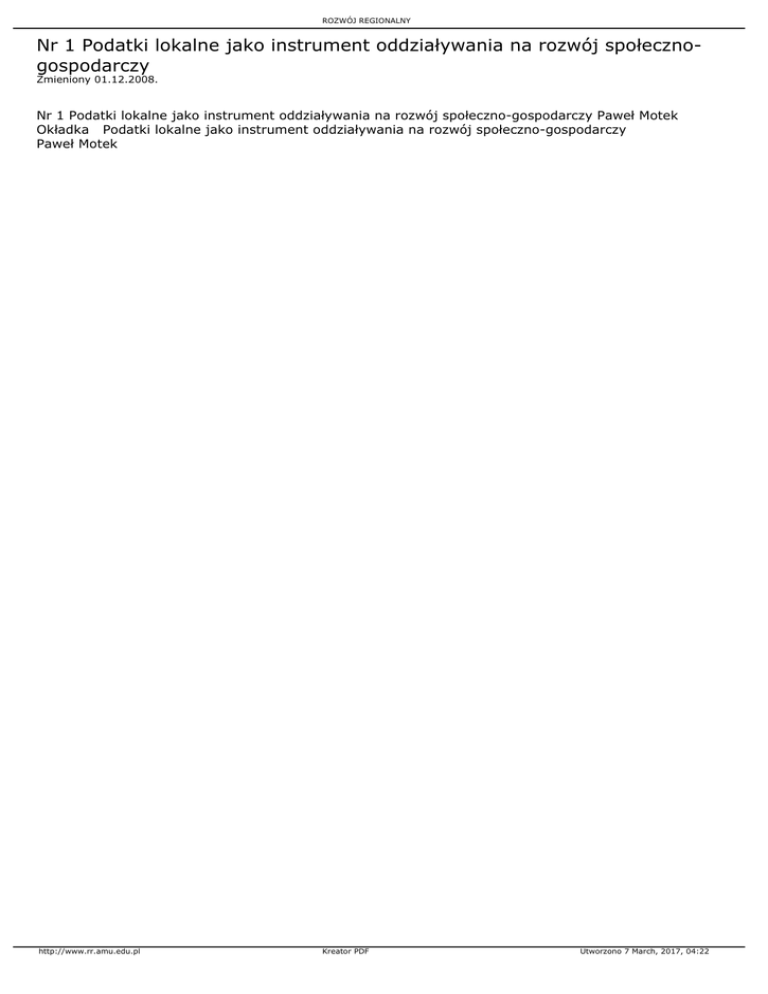 ROZWÓJ REGIONALNY

Nr 1 Podatki lokalne jako instrument oddziaływania na rozwój społeczno-gospodarczy

Zmieniony 01.12.2008.

Nr 1 Podatki lokalne jako instrument oddziaływania na rozwój społeczno-gospodarczy Paweł Motek
Okładka Podatki lokalne jako instrument oddziaływania na rozwój społeczno-gospodarczy
Paweł Motek

http://www.rr.amu.edu.pl Kreator PDF Utworzono 7 March, 2017, 04:22